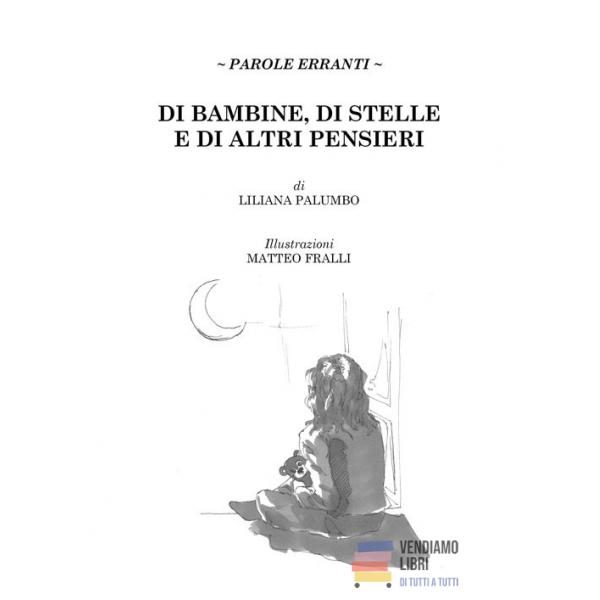 ~ PAROLE ERRANTI ~

DI BAMBINE, DI STELLE
E DI ALTRI PENSIERI

di
LILIANA PALUMBO

Illustrazioni
MATTEO FRALLI

VENDIAMO
LIBRI
DI TUTTI A TUTTI